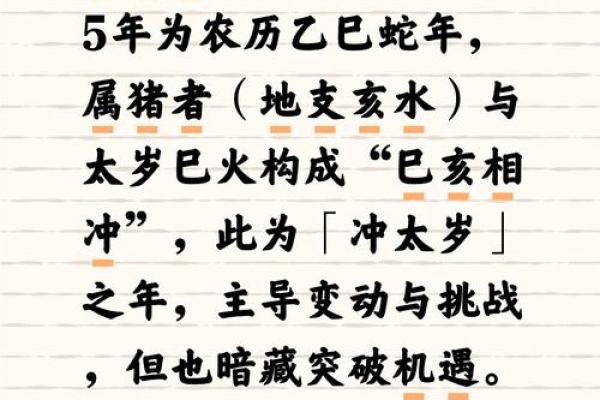 5年为农历乙巳蛇年，属猪者（地支亥水）与太岁巳火构成“巳亥相冲”，此为「冲太岁」之年，主导变动与挑战，但也暗藏突破机遇。